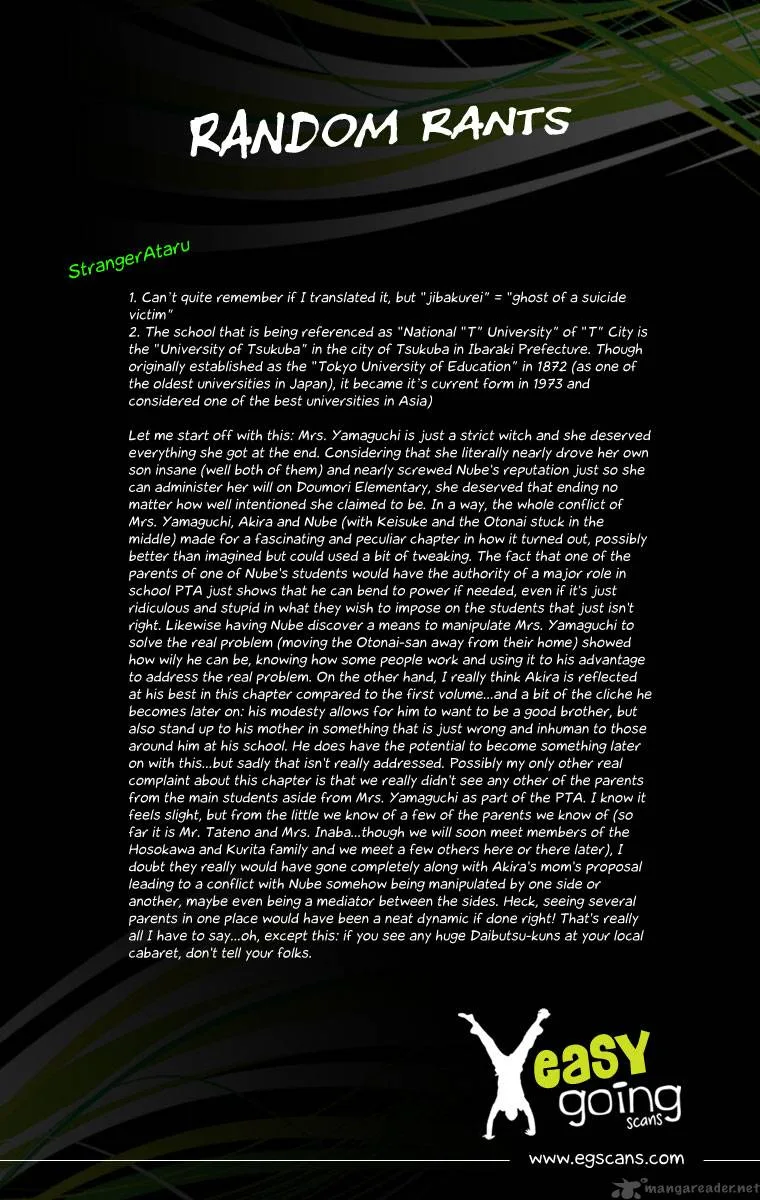 RANDOM RANTS

StrangerAtaru

1. Can't quite remember if I translated it, but "jibakurei" = "ghost of a suicide victim"
2. The school that is being referenced as "National "T" University" of "T" City is the "University of Tsukuba" in the city of Tsukuba in Ibaraki Prefecture. Though originally established as the "Tokyo University of Education" in 1872 (as one of the oldest universities in Japan), it became it's current form in 1973 and considered one of the best universities in Asia)

Let me start off with this: Mrs. Yamaguchi is just a strict witch and she deserved everything she got at the end. Considering that she literally nearly drove her own son insane (well both of them) and nearly screwed Nube's reputation just so she can administer her will on Doumori Elementary, she deserved that ending no matter how well intentioned she claimed to be. In a way, the whole conflict of Mrs. Yamaguchi, Akira and Nube (with Keisuke and the Otonai stuck in the middle) made for a fascinating and peculiar chapter in how it turned out, possibly better than imagined but could used a bit of tweaking. The fact that one of the parents of one of Nube's students would have the authority of a major role in school PTA just shows that he can bend to power if needed, even if it's just ridiculous and stupid in what they wish to impose on the students that just isn't right. Likewise having Nube discover a means to manipulate Mrs. Yamaguchi to solve the real problem (moving the Otonai-san away from their home) showed how wily he can be, knowing how some people work and using it to his advantage to address the real problem. On the other hand, I really think Akira is reflected at his best in this chapter compared to the first volume...and a bit of the cliche he becomes later on: his modesty allows for him to want to be a good brother, but also stand up to his mother in something that is just wrong and inhuman to those around him at his school. He does have the potential to become something later on with this...but sadly that isn't really addressed. Possibly my only other real complaint about this chapter is that we really didn't see any other of the parents from the main students aside from Mrs. Yamaguchi as part of the PTA. I know it feels slight, but from the little we know of a few of the parents we know of (so far it is Mr. Tateno and Mrs. Inaba...though we will soon meet members of the Hosokawa and Kurita family and we meet a few others here or there later), I doubt they really would have gone completely along with Akira's mom's proposal leading to a conflict with Nube somehow being manipulated by one side or another, maybe even being a mediator between the sides. Heck, seeing several parents in one place would have been a neat dynamic if done right! That's really all I have to say...oh, except this: if you see any huge Daibutsu-kuns at your local cabaret, don't tell your folks.

easy going scans

www.egscans.com

mangareader.net